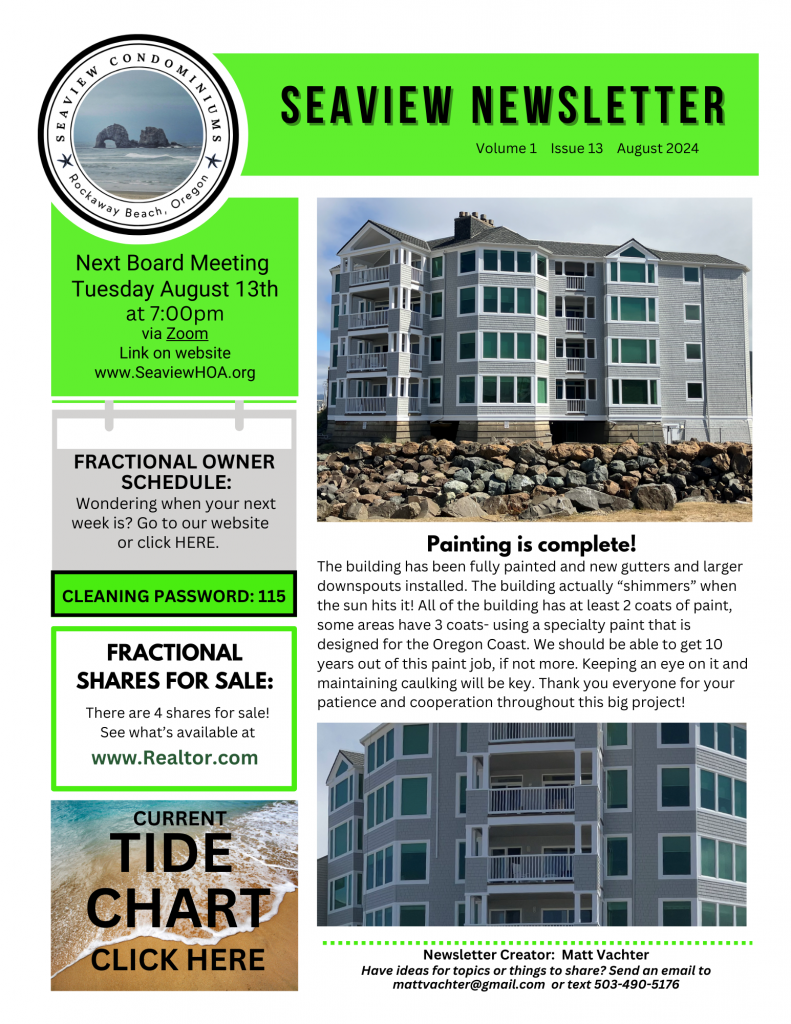 SEAVIEW CONDOMINIUMS
Rockaway Beach, Oregon

SEAVIEW NEWSLETTER

Volume 1 Issue 13 August 2024

Next Board Meeting
Tuesday August 13th
at 7:00pm
via Zoom
Link on website
www.SeaviewHOA.org

FRACTIONAL OWNER SCHEDULE:
Wondering when your next week is? Go to our website or click HERE.

CLEANING PASSWORD: 115

FRACTIONAL SHARES FOR SALE:
There are 4 shares for sale! See what's available at
www.Realtor.com

CURRENT
TIDE
CHART
CLICK HERE

Painting is complete!
The building has been fully painted and new gutters and larger downspouts installed. The building actually "shimmers" when the sun hits it! All of the building has at least 2 coats of paint, some areas have 3 coats- using a specialty paint that is designed for the Oregon Coast. We should be able to get 10 years out of this paint job, if not more. Keeping an eye on it and maintaining caulking will be key. Thank you everyone for your patience and cooperation throughout this big project!

Newsletter Creator: Matt Vachter
Have ideas for topics or things to share? Send an email to mattvachter@gmail.com or text 503-490-5176